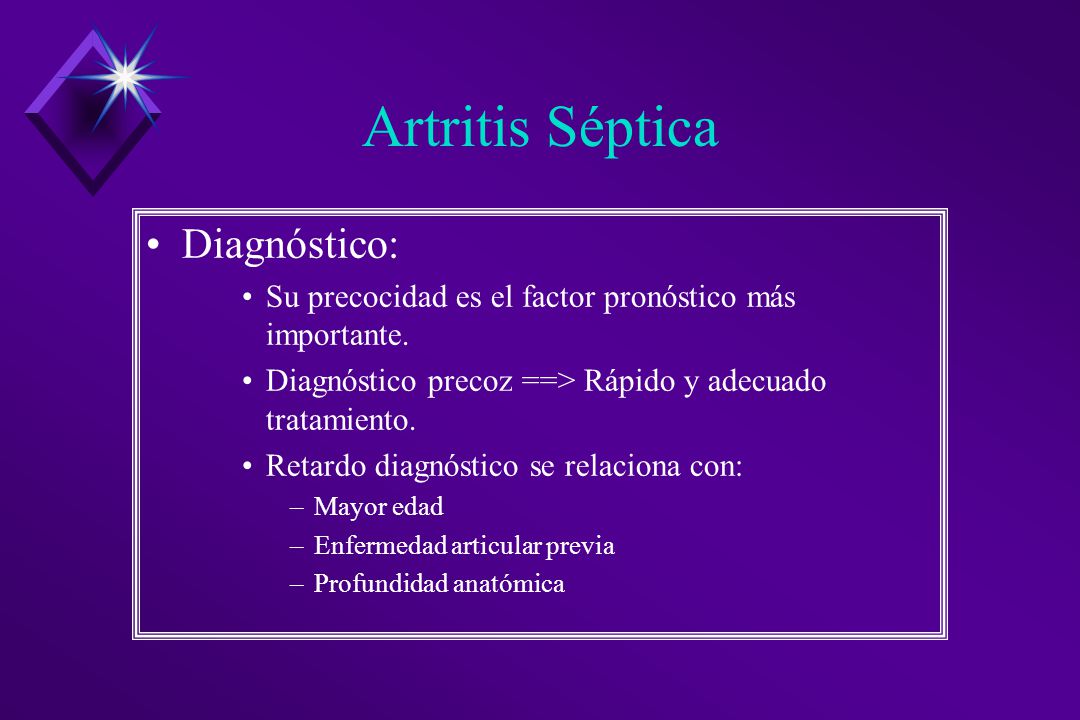 Artritis Séptica

• Diagnóstico:

• Su precocidad es el factor pronóstico más importante.

• Diagnóstico precoz ==> Rápido y adecuado tratamiento.

• Retardo diagnóstico se relaciona con:

– Mayor edad

– Enfermedad articular previa

– Profundidad anatómica